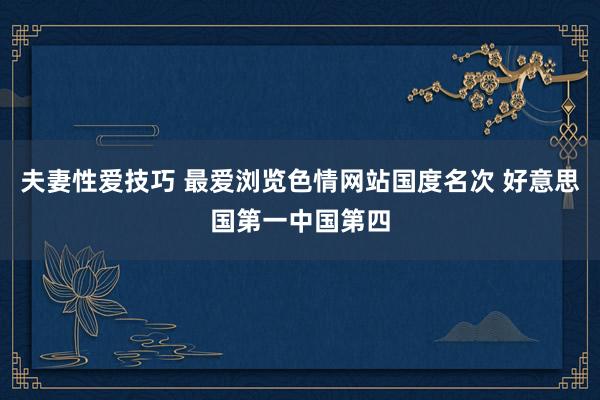 夫妻性爱技巧 最爱浏览色情网站国度名次 好意思国第一中国第四